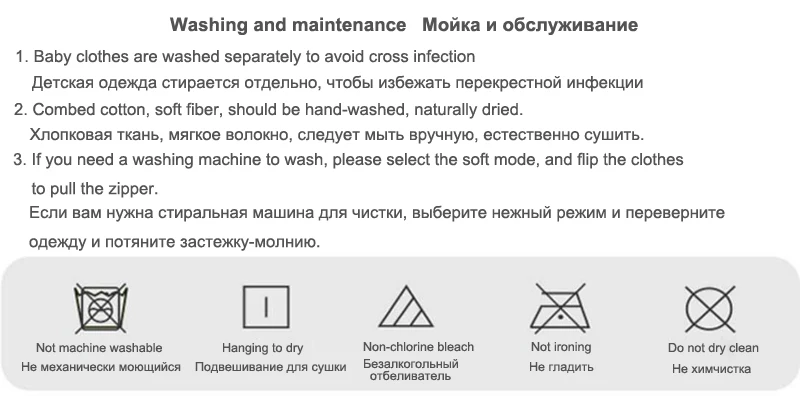 Washing and maintenance Мойка и обслуживание

1. Baby clothes are washed separately to avoid cross infection
Детская одежда стирается отдельно, чтобы избежать перекрестной инфекции

2. Combed cotton, soft fiber, should be hand-washed, naturally dried.
Хлопковая ткань, мягкое волокно, следует мыть вручную, естественно сушить.

3. If you need a washing machine to wash, please select the soft mode, and flip the clothes to pull the zipper.
Если вам нужна стиральная машина для чистки, выберите нежный режим и переверните одежду и потяните застежку-молнию.

Not machine washable
Не механически моющийся

Hanging to dry
Подвешивание для сушки

Non-chlorine bleach
Безалкогольный отбеливатель

Not ironing
Не гладить

Do not dry clean
Не химчистка